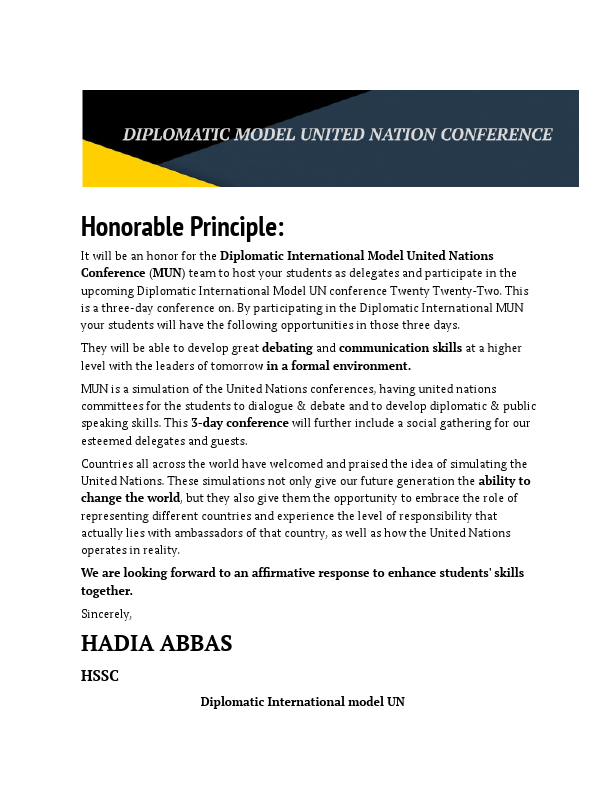 DIPLOMATIC MODEL UNITED NATION CONFERENCE

Honorable Principle:

It will be an honor for the Diplomatic International Model United Nations Conference (MUN) team to host your students as delegates and participate in the upcoming Diplomatic International Model UN conference Twenty Twenty-Two. This is a three-day conference on. By participating in the Diplomatic International MUN your students will have the following opportunities in those three days.

They will be able to develop great debating and communication skills at a higher level with the leaders of tomorrow in a formal environment.

MUN is a simulation of the United Nations conferences, having united nations committees for the students to dialogue & debate and to develop diplomatic & public speaking skills. This 3-day conference will further include a social gathering for our esteemed delegates and guests.

Countries all across the world have welcomed and praised the idea of simulating the United Nations. These simulations not only give our future generation the ability to change the world, but they also give them the opportunity to embrace the role of representing different countries and experience the level of responsibility that actually lies with ambassadors of that country, as well as how the United Nations operates in reality.

We are looking forward to an affirmative response to enhance students' skills together.

Sincerely,

HADIA ABBAS

HSSC

Diplomatic International model UN